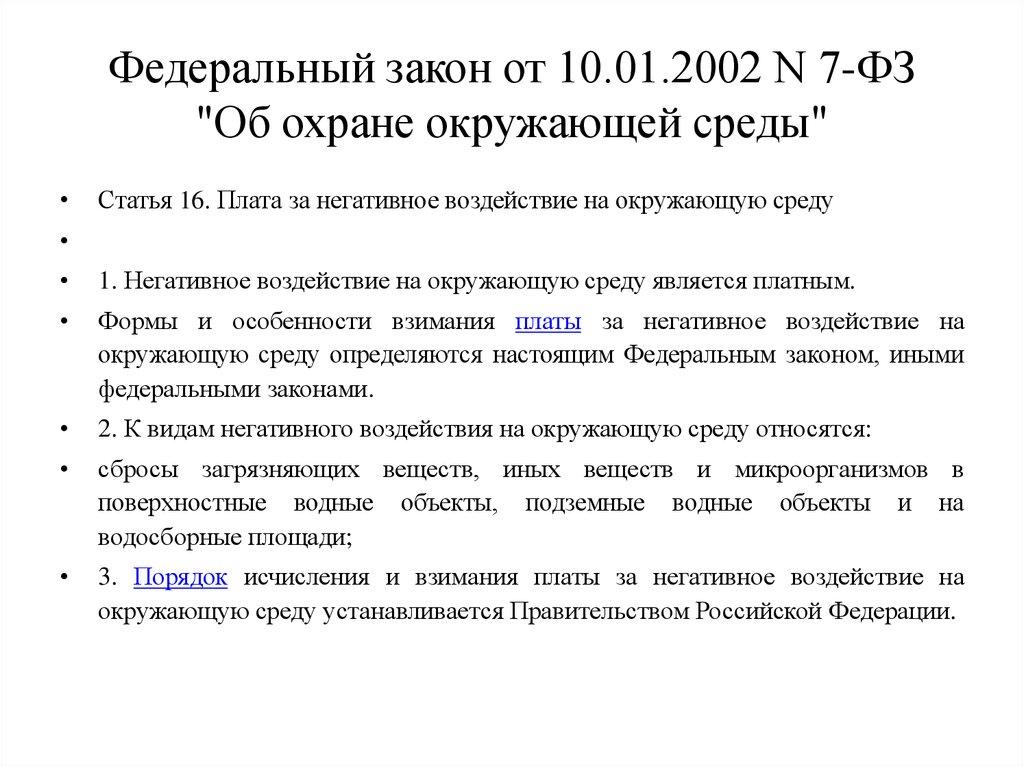 Федеральный закон от 10.01.2002 N 7-ФЗ "Об охране окружающей среды"

• Статья 16. Плата за негативное воздействие на окружающую среду
•
• 1. Негативное воздействие на окружающую среду является платным.
• Формы и особенности взимания платы за негативное воздействие на окружающую среду определяются настоящим Федеральным законом, иными федеральными законами.
• 2. К видам негативного воздействия на окружающую среду относятся:
• сбросы загрязняющих веществ, иных веществ и микроорганизмов в поверхностные водные объекты, подземные водные объекты и на водосборные площади;
• 3. Порядок исчисления и взимания платы за негативное воздействие на окружающую среду устанавливается Правительством Российской Федерации.